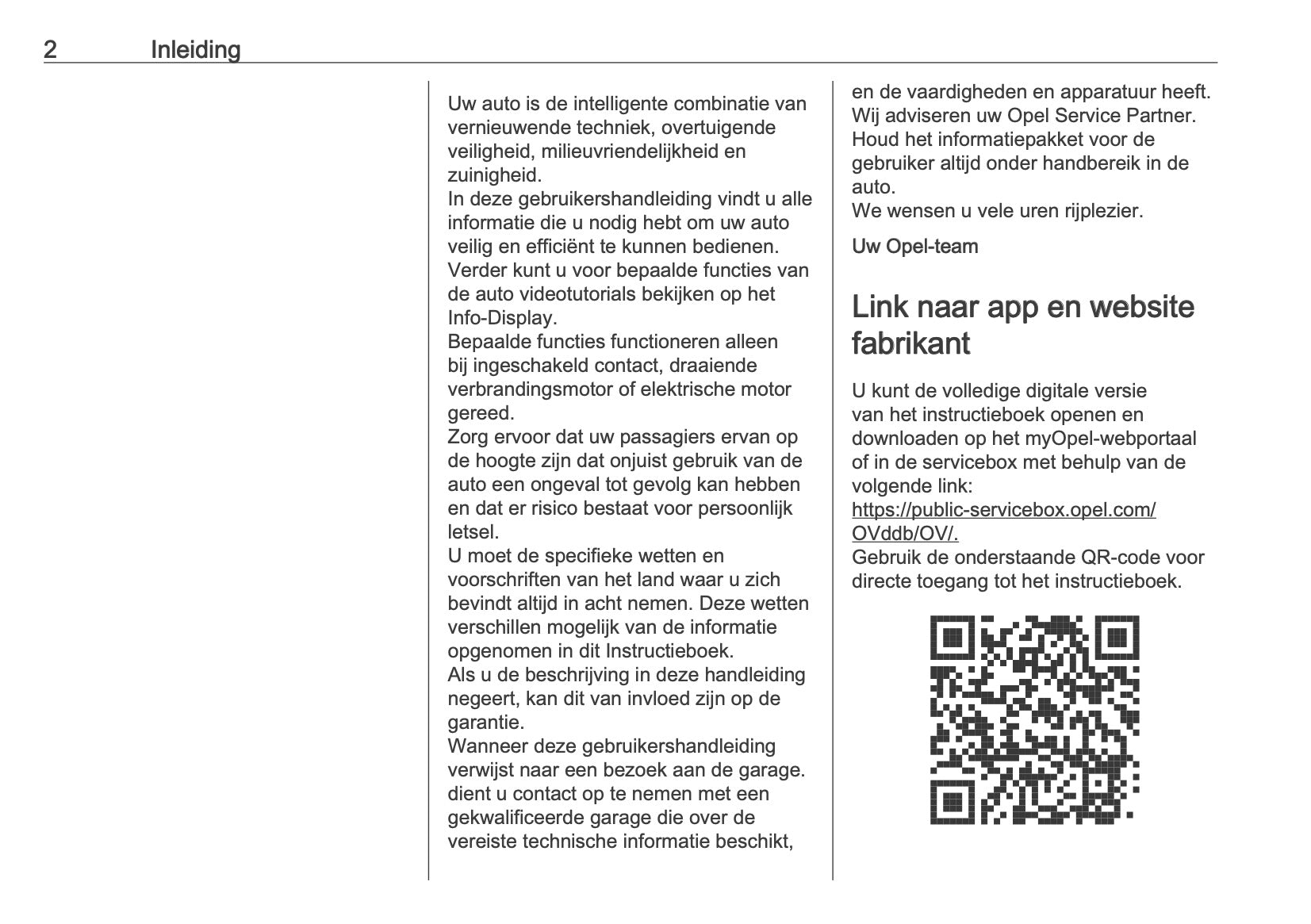 2 Inleiding

Uw auto is de intelligente combinatie van vernieuwende techniek, overtuigende veiligheid, milieuvriendelijkheid en zuinigheid.
In deze gebruikershandleiding vindt u alle informatie die u nodig hebt om uw auto veilig en efficiënt te kunnen bedienen.
Verder kunt u voor bepaalde functies van de auto videotutorials bekijken op het Info-Display.
Bepaalde functies functioneren alleen bij ingeschakeld contact, draaiende verbrandingsmotor of elektrische motor gereed.
Zorg ervoor dat uw passagiers ervan op de hoogte zijn dat onjuist gebruik van de auto een ongeval tot gevolg kan hebben en dat er risico bestaat voor persoonlijk letsel.
U moet de specifieke wetten en voorschriften van het land waar u zich bevindt altijd in acht nemen. Deze wetten verschillen mogelijk van de informatie opgenomen in dit Instructieboek.
Als u de beschrijving in deze handleiding negeert, kan dit van invloed zijn op de garantie.
Wanneer deze gebruikershandleiding verwijst naar een bezoek aan de garage. dient u contact op te nemen met een gekwalificeerde garage die over de vereiste technische informatie beschikt, en de vaardigheden en apparatuur heeft.
Wij adviseren uw Opel Service Partner.
Houd het informatiepakket voor de gebruiker altijd onder handbereik in de auto.
We wensen u vele uren rijplezier.

Uw Opel-team

Link naar app en website fabrikant

U kunt de volledige digitale versie van het instructieboek openen en downloaden op het myOpel-webportaal of in de servicebox met behulp van de volgende link:
https://public-servicebox.opel.com/OVddb/OV/.
Gebruik de onderstaande QR-code voor directe toegang tot het instructieboek.